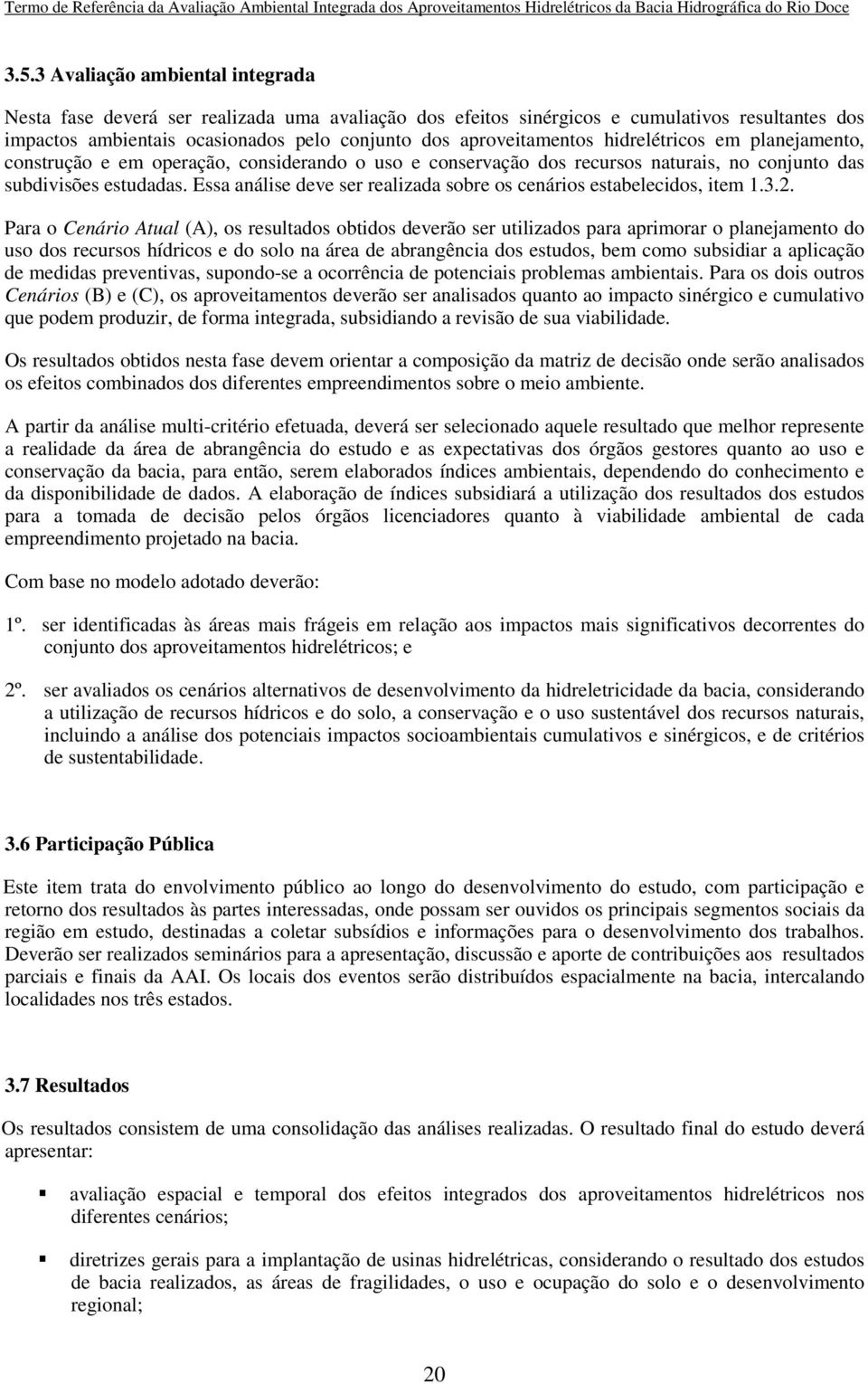 Termo de Referência da Avaliação Ambiental Integrada dos Aproveitamentos Hidrelétricos da Bacia Hidrográfica do Rio Doce

3.5.3 Avaliação ambiental integrada

Nesta fase deverá ser realizada uma avaliação dos efeitos sinérgicos e cumulativos resultantes dos impactos ambientais ocasionados pelo conjunto dos aproveitamentos hidrelétricos em planejamento, construção e em operação, considerando o uso e conservação dos recursos naturais, no conjunto das subdivisões estudadas. Essa análise deve ser realizada sobre os cenários estabelecidos, item 1.3.2.

Para o Cenário Atual (A), os resultados obtidos deverão ser utilizados para aprimorar o planejamento do uso dos recursos hídricos e do solo na área de abrangência dos estudos, bem como subsidiar a aplicação de medidas preventivas, supondo-se a ocorrência de potenciais problemas ambientais. Para os dois outros Cenários (B) e (C), os aproveitamentos deverão ser analisados quanto ao impacto sinérgico e cumulativo que podem produzir, de forma integrada, subsidiando a revisão de sua viabilidade.

Os resultados obtidos nesta fase devem orientar a composição da matriz de decisão onde serão analisados os efeitos combinados dos diferentes empreendimentos sobre o meio ambiente.

A partir da análise multi-critério efetuada, deverá ser selecionado aquele resultado que melhor represente a realidade da área de abrangência do estudo e as expectativas dos órgãos gestores quanto ao uso e conservação da bacia, para então, serem elaborados índices ambientais, dependendo do conhecimento e da disponibilidade de dados. A elaboração de índices subsidiará a utilização dos resultados dos estudos para a tomada de decisão pelos órgãos licenciadores quanto à viabilidade ambiental de cada empreendimento projetado na bacia.

Com base no modelo adotado deverão:

1º. ser identificadas às áreas mais frágeis em relação aos impactos mais significativos decorrentes do conjunto dos aproveitamentos hidrelétricos; e

2º. ser avaliados os cenários alternativos de desenvolvimento da hidreletricidade da bacia, considerando a utilização de recursos hídricos e do solo, a conservação e o uso sustentável dos recursos naturais, incluindo a análise dos potenciais impactos socioambientais cumulativos e sinérgicos, e de critérios de sustentabilidade.

3.6 Participação Pública

Este item trata do envolvimento público ao longo do desenvolvimento do estudo, com participação e retorno dos resultados às partes interessadas, onde possam ser ouvidos os principais segmentos sociais da região em estudo, destinadas a coletar subsídios e informações para o desenvolvimento dos trabalhos. Deverão ser realizados seminários para a apresentação, discussão e aporte de contribuições aos resultados parciais e finais da AAI. Os locais dos eventos serão distribuídos espacialmente na bacia, intercalando localidades nos três estados.

3.7 Resultados

Os resultados consistem de uma consolidação das análises realizadas. O resultado final do estudo deverá apresentar:

▪ avaliação espacial e temporal dos efeitos integrados dos aproveitamentos hidrelétricos nos diferentes cenários;

▪ diretrizes gerais para a implantação de usinas hidrelétricas, considerando o resultado dos estudos de bacia realizados, as áreas de fragilidades, o uso e ocupação do solo e o desenvolvimento regional;

20